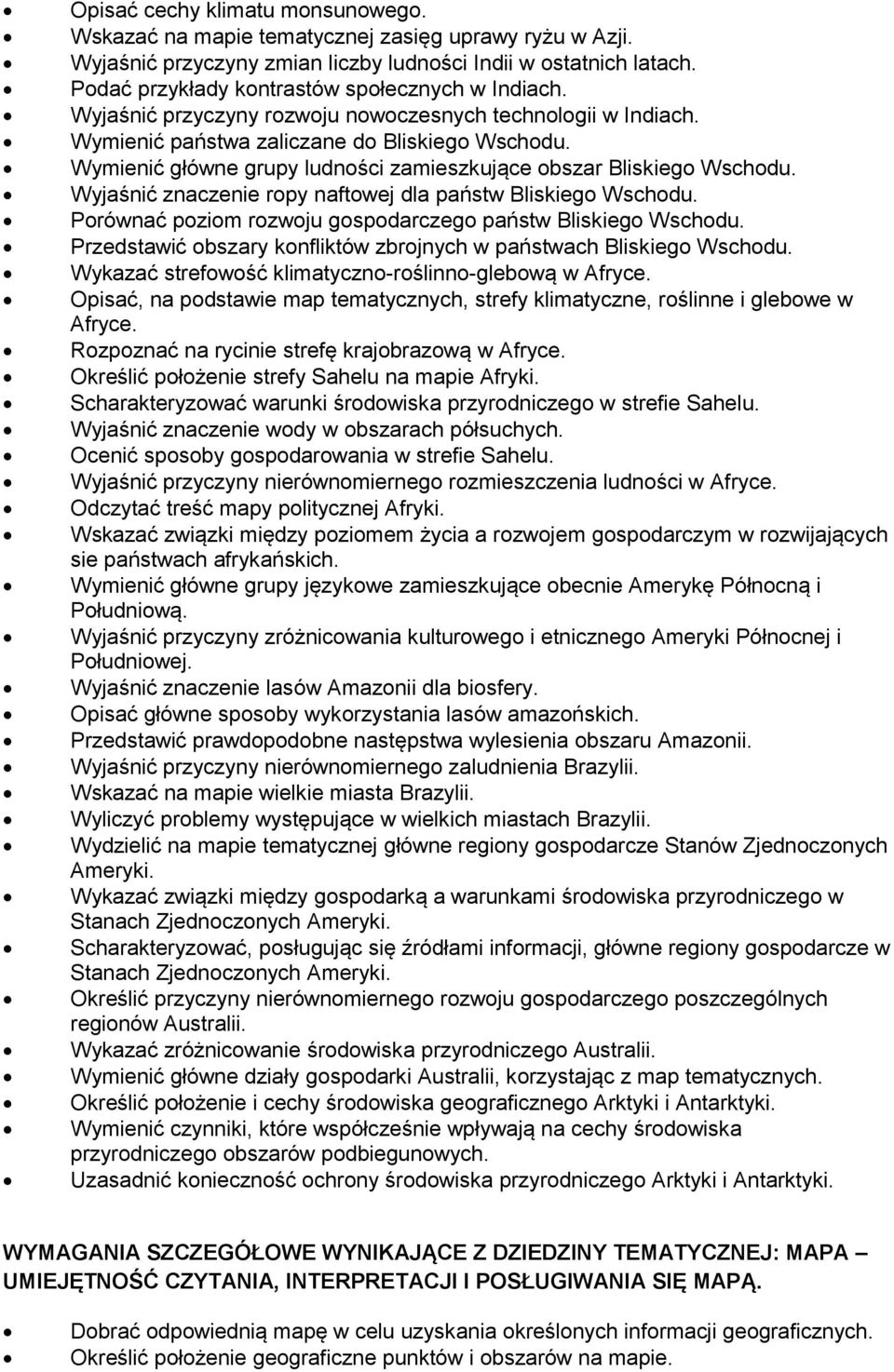 • Opisać cechy klimatu monsunowego.
• Wskazać na mapie tematycznej zasięg uprawy ryżu w Azji.
• Wyjaśnić przyczyny zmian liczby ludności Indii w ostatnich latach.
• Podać przykłady kontrastów społecznych w Indiach.
• Wyjaśnić przyczyny rozwoju nowoczesnych technologii w Indiach.
• Wymienić państwa zaliczane do Bliskiego Wschodu.
• Wymienić główne grupy ludności zamieszkujące obszar Bliskiego Wschodu.
• Wyjaśnić znaczenie ropy naftowej dla państw Bliskiego Wschodu.
• Porównać poziom rozwoju gospodarczego państw Bliskiego Wschodu.
• Przedstawić obszary konfliktów zbrojnych w państwach Bliskiego Wschodu.
• Wykazać strefowość klimatyczno-roślinno-glebową w Afryce.
• Opisać, na podstawie map tematycznych, strefy klimatyczne, roślinne i glebowe w Afryce.
• Rozpoznać na rycinie strefę krajobrazową w Afryce.
• Określić położenie strefy Sahelu na mapie Afryki.
• Scharakteryzować warunki środowiska przyrodniczego w strefie Sahelu.
• Wyjaśnić znaczenie wody w obszarach półsuchych.
• Ocenić sposoby gospodarowania w strefie Sahelu.
• Wyjaśnić przyczyny nierównomiernego rozmieszczenia ludności w Afryce.
• Odczytać treść mapy politycznej Afryki.
• Wskazać związki między poziomem życia a rozwojem gospodarczym w rozwijających sie państwach afrykańskich.
• Wymienić główne grupy językowe zamieszkujące obecnie Amerykę Północną i Południową.
• Wyjaśnić przyczyny zróżnicowania kulturowego i etnicznego Ameryki Północnej i Południowej.
• Wyjaśnić znaczenie lasów Amazonii dla biosfery.
• Opisać główne sposoby wykorzystania lasów amazońskich.
• Przedstawić prawdopodobne następstwa wylesienia obszaru Amazonii.
• Wyjaśnić przyczyny nierównomiernego zaludnienia Brazylii.
• Wskazać na mapie wielkie miasta Brazylii.
• Wyliczyć problemy występujące w wielkich miastach Brazylii.
• Wydzielić na mapie tematycznej główne regiony gospodarcze Stanów Zjednoczonych Ameryki.
• Wykazać związki między gospodarką a warunkami środowiska przyrodniczego w Stanach Zjednoczonych Ameryki.
• Scharakteryzować, posługując się źródłami informacji, główne regiony gospodarcze w Stanach Zjednoczonych Ameryki.
• Określić przyczyny nierównomiernego rozwoju gospodarczego poszczególnych regionów Australii.
• Wykazać zróżnicowanie środowiska przyrodniczego Australii.
• Wymienić główne działy gospodarki Australii, korzystając z map tematycznych.
• Określić położenie i cechy środowiska geograficznego Arktyki i Antarktyki.
• Wymienić czynniki, które współcześnie wpływają na cechy środowiska przyrodniczego obszarów podbiegunowych.
• Uzasadnić konieczność ochrony środowiska przyrodniczego Arktyki i Antarktyki.

WYMAGANIA SZCZEGÓŁOWE WYNIKAJĄCE Z DZIEDZINY TEMATYCZNEJ: MAPA – UMIEJĘTNOŚĆ CZYTANIA, INTERPRETACJI I POSŁUGIWANIA SIĘ MAPĄ.

• Dobrać odpowiednią mapę w celu uzyskania określonych informacji geograficznych.
• Określić położenie geograficzne punktów i obszarów na mapie.